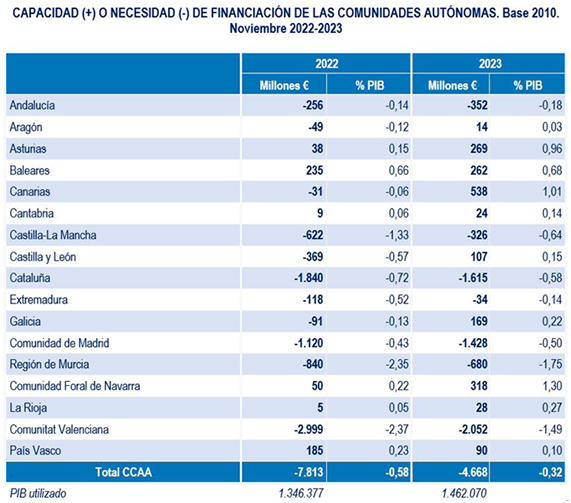 CAPACIDAD (+) O NECESIDAD (-) DE FINANCIACIÓN DE LAS COMUNIDADES AUTÓNOMAS. Base 2010. Noviembre 2022-2023

| | 2022 | | 2023 | |
|---|---|---|---|---|
| | Millones € | % PIB | Millones € | % PIB |
| Andalucía | -256 | -0,14 | -352 | -0,18 |
| Aragón | -49 | -0,12 | 14 | 0,03 |
| Asturias | 38 | 0,15 | 269 | 0,96 |
| Baleares | 235 | 0,66 | 262 | 0,68 |
| Canarias | -31 | -0,06 | 538 | 1,01 |
| Cantabria | 9 | 0,06 | 24 | 0,14 |
| Castilla-La Mancha | -622 | -1,33 | -326 | -0,64 |
| Castilla y León | -369 | -0,57 | 107 | 0,15 |
| Cataluña | -1.840 | -0,72 | -1.615 | -0,58 |
| Extremadura | -118 | -0,52 | -34 | -0,14 |
| Galicia | -91 | -0,13 | 169 | 0,22 |
| Comunidad de Madrid | -1.120 | -0,43 | -1.428 | -0,50 |
| Región de Murcia | -840 | -2,35 | -680 | -1,75 |
| Comunidad Foral de Navarra | 50 | 0,22 | 318 | 1,30 |
| La Rioja | 5 | 0,05 | 28 | 0,27 |
| Comunitat Valenciana | -2.999 | -2,37 | -2.052 | -1,49 |
| País Vasco | 185 | 0,23 | 90 | 0,10 |
| Total CCAA | -7.813 | -0,58 | -4.668 | -0,32 |
| PIB utilizado | 1.346.377 | | 1.462.070 | |